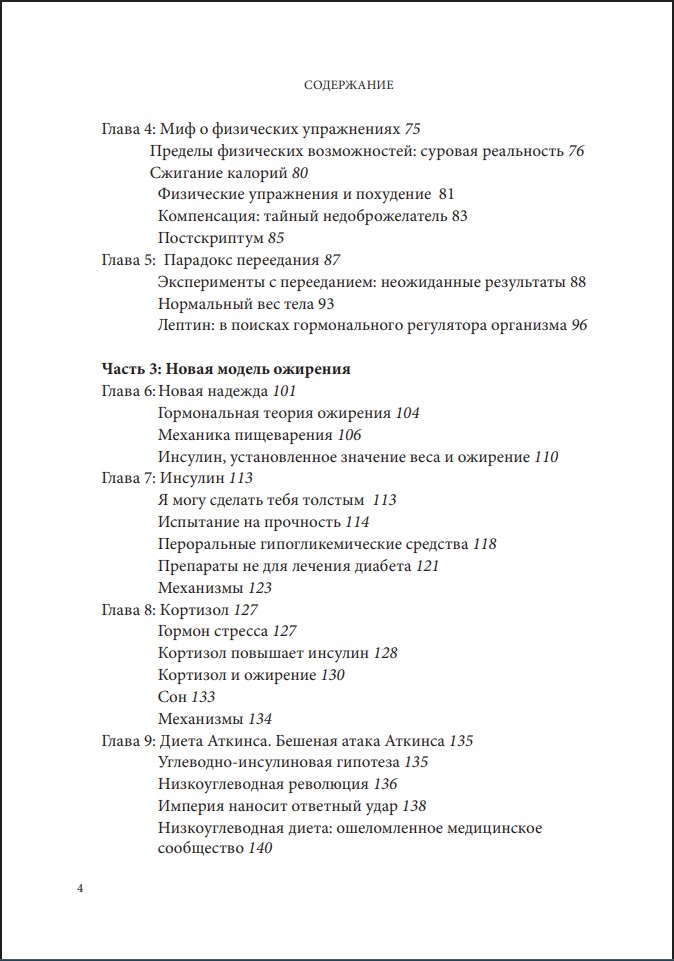 СОДЕРЖАНИЕ

Глава 4: Миф о физических упражнениях 75
Пределы физических возможностей: суровая реальность 76
Сжигание калорий 80
Физические упражнения и похудение 81
Компенсация: тайный недоброжелатель 83
Постскриптум 85
Глава 5: Парадокс переедания 87
Эксперименты с перееданием: неожиданные результаты 88
Нормальный вес тела 93
Лептин: в поисках гормонального регулятора организма 96

Часть 3: Новая модель ожирения
Глава 6: Новая надежда 101
Гормональная теория ожирения 104
Механика пищеварения 106
Инсулин, установленное значение веса и ожирение 110
Глава 7: Инсулин 113
Я могу сделать тебя толстым 113
Испытание на прочность 114
Пероральные гипогликемические средства 118
Препараты не для лечения диабета 121
Механизмы 123
Глава 8: Кортизол 127
Гормон стресса 127
Кортизол повышает инсулин 128
Кортизол и ожирение 130
Сон 133
Механизмы 134
Глава 9: Диета Аткинса. Бешеная атака Аткинса 135
Углеводно-инсулиновая гипотеза 135
Низкоуглеводная революция 136
Империя наносит ответный удар 138
Низкоуглеводная диета: ошеломленное медицинское сообщество 140

4